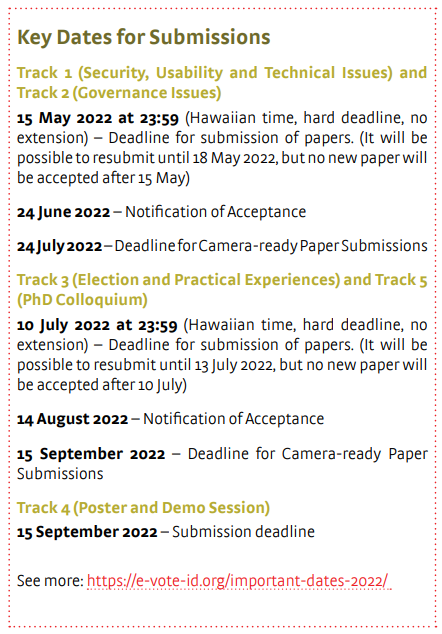 Key Dates for Submissions

Track 1 (Security, Usability and Technical Issues) and Track 2 (Governance Issues)

15 May 2022 at 23:59 (Hawaiian time, hard deadline, no extension) – Deadline for submission of papers. (It will be possible to resubmit until 18 May 2022, but no new paper will be accepted after 15 May)

24 June 2022 – Notification of Acceptance

24 July 2022 – Deadline for Camera-ready Paper Submissions

Track 3 (Election and Practical Experiences) and Track 5 (PhD Colloquium)

10 July 2022 at 23:59 (Hawaiian time, hard deadline, no extension) – Deadline for submission of papers. (It will be possible to resubmit until 13 July 2022, but no new paper will be accepted after 10 July)

14 August 2022 – Notification of Acceptance

15 September 2022 – Deadline for Camera-ready Paper Submissions

Track 4 (Poster and Demo Session)

15 September 2022 – Submission deadline

See more: https://e-vote-id.org/important-dates-2022/